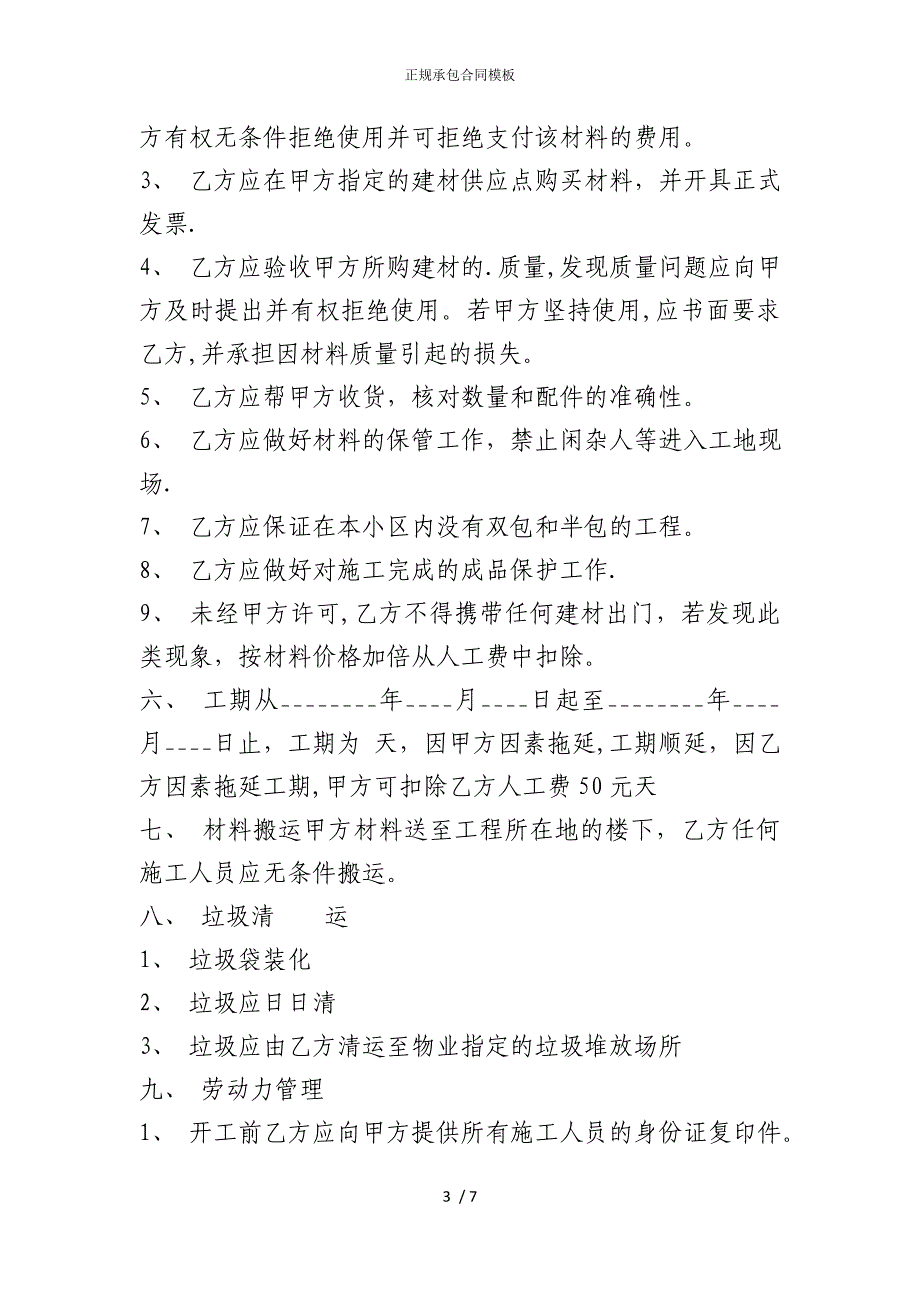 正规承包合同模板

方有权无条件拒绝使用并可拒绝支付该材料的费用。

3、 乙方应在甲方指定的建材供应点购买材料，并开具正式发票.

4、 乙方应验收甲方所购建材的.质量,发现质量问题应向甲方及时提出并有权拒绝使用。若甲方坚持使用,应书面要求乙方,并承担因材料质量引起的损失。

5、 乙方应帮甲方收货，核对数量和配件的准确性。

6、 乙方应做好材料的保管工作，禁止闲杂人等进入工地现场.

7、 乙方应保证在本小区内没有双包和半包的工程。

8、 乙方应做好对施工完成的成品保护工作.

9、 未经甲方许可,乙方不得携带任何建材出门，若发现此类现象，按材料价格加倍从人工费中扣除。

六、 工期从________年____月____日起至________年____月____日止，工期为 天，因甲方因素拖延,工期顺延，因乙方因素拖延工期,甲方可扣除乙方人工费50元天

七、 材料搬运甲方材料送至工程所在地的楼下，乙方任何施工人员应无条件搬运。

八、 垃圾清 运

1、 垃圾袋装化

2、 垃圾应日日清

3、 垃圾应由乙方清运至物业指定的垃圾堆放场所

九、 劳动力管理

1、 开工前乙方应向甲方提供所有施工人员的身份证复印件。

3 / 7